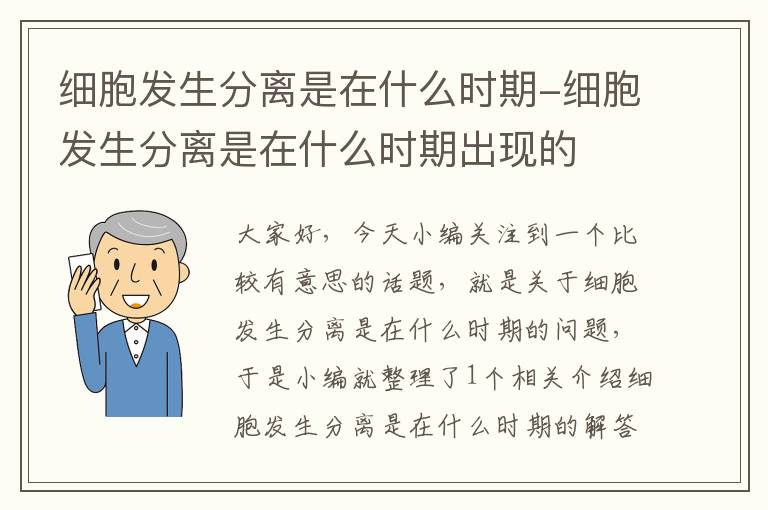 细胞发生分离是在什么时期-细胞发生分离是在什么时期出现的

大家好，今天小编关注到一个比较有意思的话题，就是关于细胞发生分离是在什么时期的问题，于是小编就整理了1个相关介绍细胞发生分离是在什么时期的解答